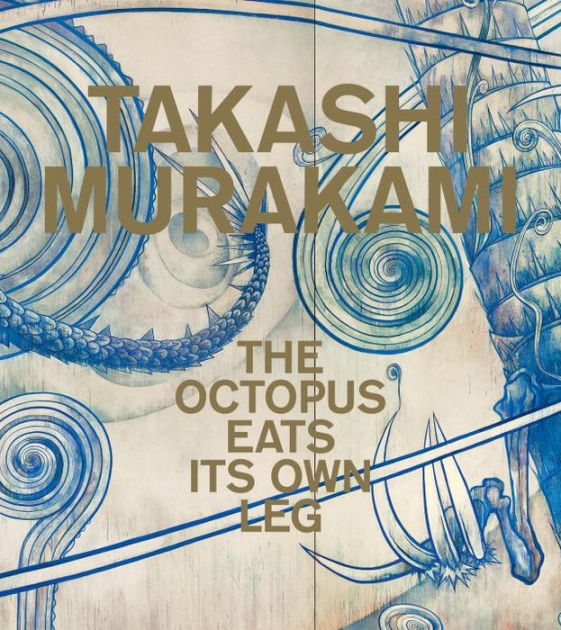 TAKASHI MURAKAMI

THE OCTOPUS EATS ITS OWN LEG